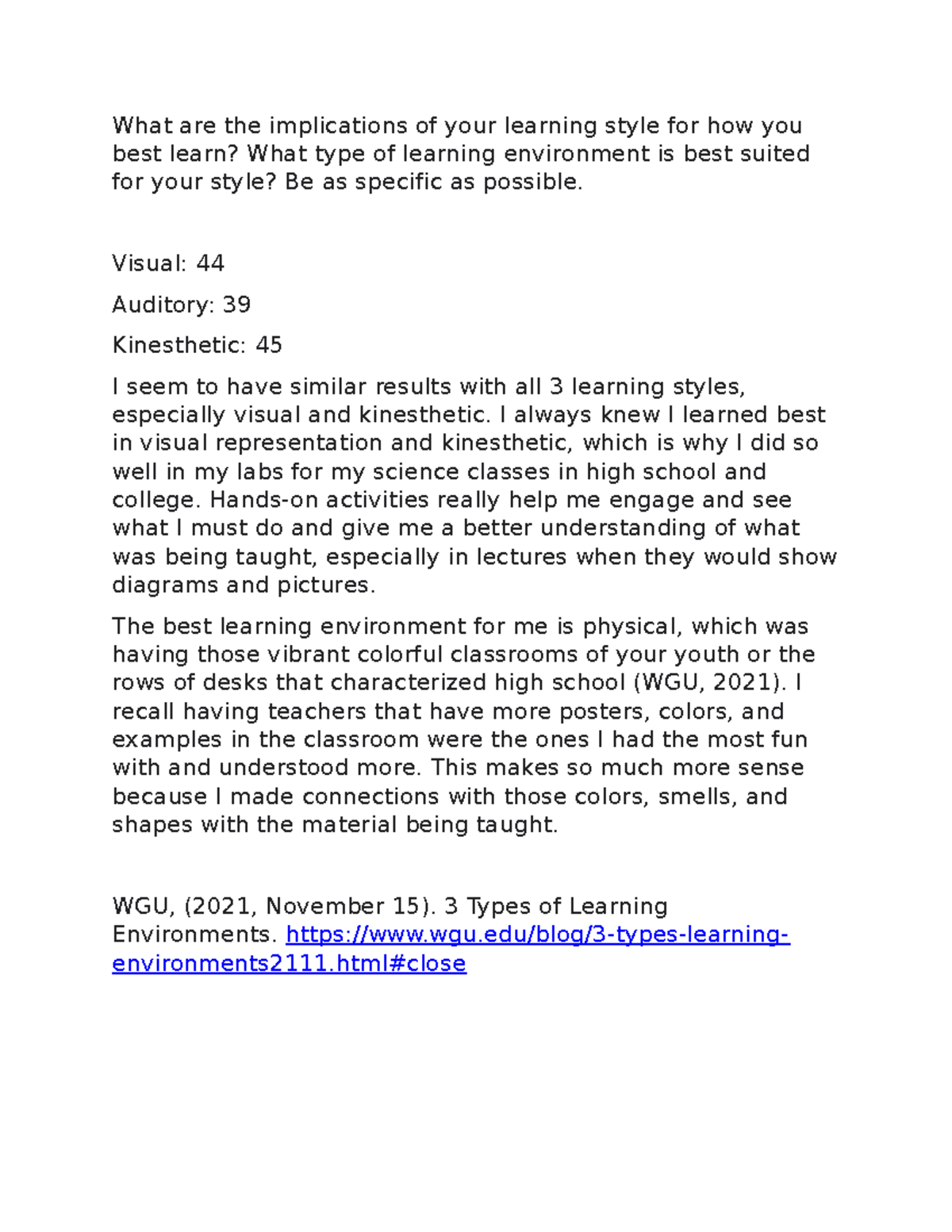 What are the implications of your learning style for how you best learn? What type of learning environment is best suited for your style? Be as specific as possible.

Visual: 44

Auditory: 39

Kinesthetic: 45

I seem to have similar results with all 3 learning styles, especially visual and kinesthetic. I always knew I learned best in visual representation and kinesthetic, which is why I did so well in my labs for my science classes in high school and college. Hands-on activities really help me engage and see what I must do and give me a better understanding of what was being taught, especially in lectures when they would show diagrams and pictures.

The best learning environment for me is physical, which was having those vibrant colorful classrooms of your youth or the rows of desks that characterized high school (WGU, 2021). I recall having teachers that have more posters, colors, and examples in the classroom were the ones I had the most fun with and understood more. This makes so much more sense because I made connections with those colors, smells, and shapes with the material being taught.

WGU, (2021, November 15). 3 Types of Learning Environments. https://www.wgu.edu/blog/3-types-learning-environments2111.html#close